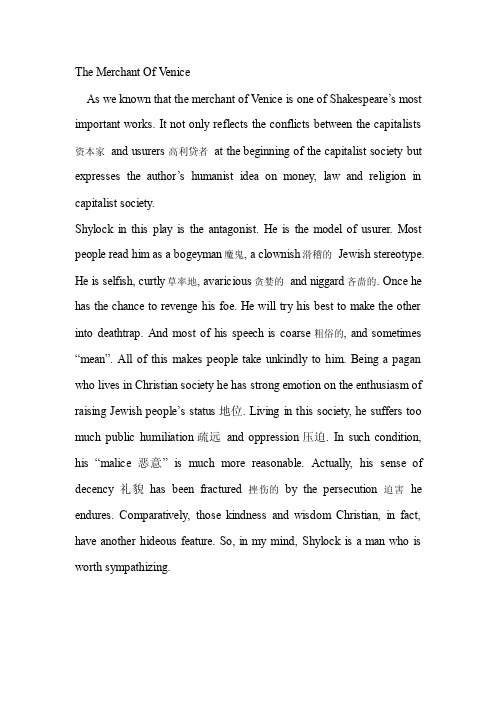 The Merchant Of Venice

As we known that the merchant of Venice is one of Shakespeare's most important works. It not only reflects the conflicts between the capitalists 资本家 and usurers 高利贷者 at the beginning of the capitalist society but expresses the author's humanist idea on money, law and religion in capitalist society.

Shylock in this play is the antagonist. He is the model of usurer. Most people read him as a bogeyman 魔鬼, a clownish 滑稽的 Jewish stereotype. He is selfish, curtly 草率地, avaricious 贪婪的 and niggard 吝啬的. Once he has the chance to revenge his foe. He will try his best to make the other into deathtrap. And most of his speech is coarse 粗俗的, and sometimes "mean". All of this makes people take unkindly to him. Being a pagan who lives in Christian society he has strong emotion on the enthusiasm of raising Jewish people's status 地位. Living in this society, he suffers too much public humiliation 疏远 and oppression 压迫. In such condition, his "malice 恶意" is much more reasonable. Actually, his sense of decency 礼貌 has been fractured 挫伤的 by the persecution 迫害 he endures. Comparatively, those kindness and wisdom Christian, in fact, have another hideous feature. So, in my mind, Shylock is a man who is worth sympathizing.